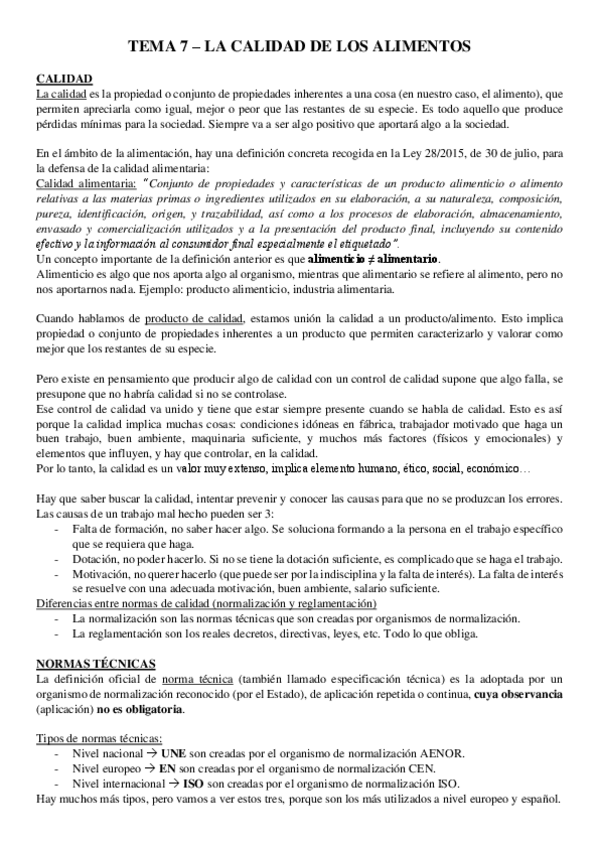 TEMA 7 – LA CALIDAD DE LOS ALIMENTOS

CALIDAD
La calidad es la propiedad o conjunto de propiedades inherentes a una cosa (en nuestro caso, el alimento), que permiten apreciarla como igual, mejor o peor que las restantes de su especie. Es todo aquello que produce pérdidas mínimas para la sociedad. Siempre va a ser algo positivo que aportará algo a la sociedad.

En el ámbito de la alimentación, hay una definición concreta recogida en la Ley 28/2015, de 30 de julio, para la defensa de la calidad alimentaria:
Calidad alimentaria: "Conjunto de propiedades y características de un producto alimenticio o alimento relativas a las materias primas o ingredientes utilizados en su elaboración, a su naturaleza, composición, pureza, identificación, origen, y trazabilidad, así como a los procesos de elaboración, almacenamiento, envasado y comercialización utilizados y a la presentación del producto final, incluyendo su contenido efectivo y la información al consumidor final especialmente el etiquetado".
Un concepto importante de la definición anterior es que alimenticio ≠ alimentario.
Alimenticio es algo que nos aporta algo al organismo, mientras que alimentario se refiere al alimento, pero no nos aportarnos nada. Ejemplo: producto alimenticio, industria alimentaria.

Cuando hablamos de producto de calidad, estamos unión la calidad a un producto/alimento. Esto implica propiedad o conjunto de propiedades inherentes a un producto que permiten caracterizarlo y valorar como mejor que los restantes de su especie.

Pero existe en pensamiento que producir algo de calidad con un control de calidad supone que algo falla, se presupone que no habría calidad si no se controlase.
Ese control de calidad va unido y tiene que estar siempre presente cuando se habla de calidad. Esto es así porque la calidad implica muchas cosas: condiciones idóneas en fábrica, trabajador motivado que haga un buen trabajo, buen ambiente, maquinaria suficiente, y muchos más factores (físicos y emocionales) y elementos que influyen, y hay que controlar, en la calidad.
Por lo tanto, la calidad es un valor muy extenso, implica elemento humano, ético, social, económico…

Hay que saber buscar la calidad, intentar prevenir y conocer las causas para que no se produzcan los errores. Las causas de un trabajo mal hecho pueden ser 3:
- Falta de formación, no saber hacer algo. Se soluciona formando a la persona en el trabajo específico que se requiera que haga.
- Dotación, no poder hacerlo. Si no se tiene la dotación suficiente, es complicado que se haga el trabajo.
- Motivación, no querer hacerlo (que puede ser por la indisciplina y la falta de interés). La falta de interés se resuelve con una adecuada motivación, buen ambiente, salario suficiente.
Diferencias entre normas de calidad (normalización y reglamentación)
- La normalización son las normas técnicas que son creadas por organismos de normalización.
- La reglamentación son los reales decretos, directivas, leyes, etc. Todo lo que obliga.

NORMAS TÉCNICAS
La definición oficial de norma técnica (también llamado especificación técnica) es la adoptada por un organismo de normalización reconocido (por el Estado), de aplicación repetida o continua, cuya observancia (aplicación) no es obligatoria.

Tipos de normas técnicas:
- Nivel nacional → UNE son creadas por el organismo de normalización AENOR.
- Nivel europeo → EN son creadas por el organismo de normalización CEN.
- Nivel internacional → ISO son creadas por el organismo de normalización ISO.
Hay muchos más tipos, pero vamos a ver estos tres, porque son los más utilizados a nivel europeo y español.